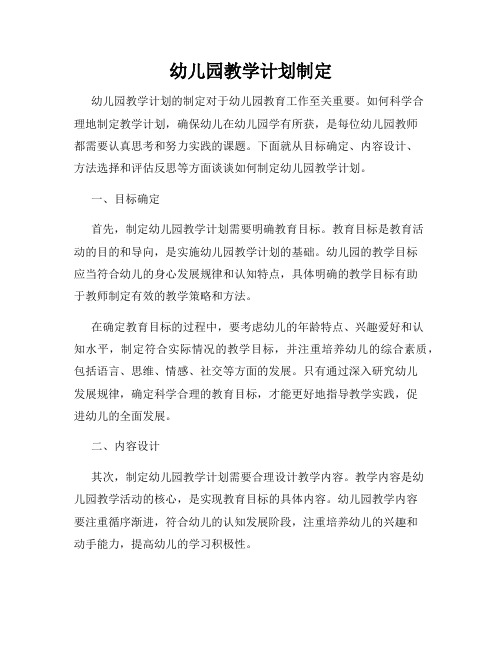 幼儿园教学计划制定

幼儿园教学计划的制定对于幼儿园教育工作至关重要。如何科学合理地制定教学计划，确保幼儿在幼儿园学有所获，是每位幼儿园教师都需要认真思考和努力实践的课题。下面就从目标确定、内容设计、方法选择和评估反思等方面谈谈如何制定幼儿园教学计划。

一、目标确定

首先，制定幼儿园教学计划需要明确教育目标。教育目标是教育活动的目的和导向，是实施幼儿园教学计划的基础。幼儿园的教学目标应当符合幼儿的身心发展规律和认知特点，具体明确的教学目标有助于教师制定有效的教学策略和方法。

在确定教育目标的过程中，要考虑幼儿的年龄特点、兴趣爱好和认知水平，制定符合实际情况的教学目标，并注重培养幼儿的综合素质，包括语言、思维、情感、社交等方面的发展。只有通过深入研究幼儿发展规律，确定科学合理的教育目标，才能更好地指导教学实践，促进幼儿的全面发展。

二、内容设计

其次，制定幼儿园教学计划需要合理设计教学内容。教学内容是幼儿园教学活动的核心，是实现教育目标的具体内容。幼儿园教学内容要注重循序渐进，符合幼儿的认知发展阶段，注重培养幼儿的兴趣和动手能力，提高幼儿的学习积极性。